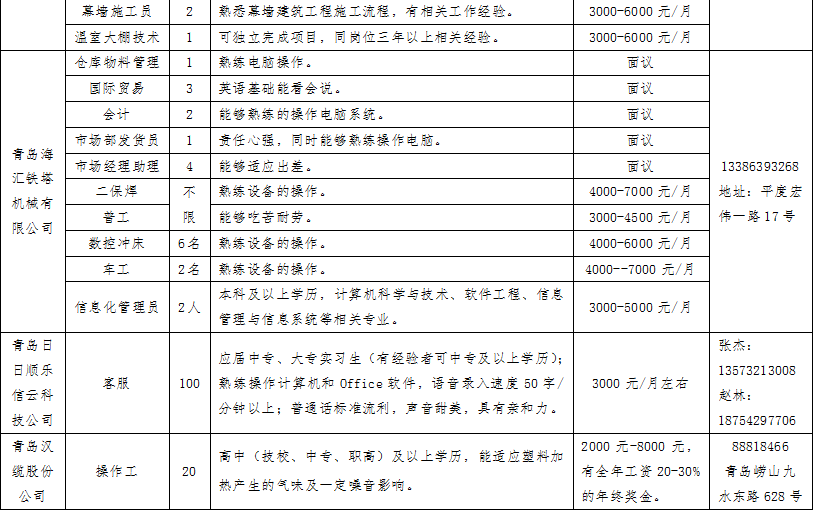 |  | 幕墙施工员 | 2 | 熟悉幕墙建筑工程施工流程，有相关工作经验。 | 3000-6000 元/月 |  |
|---|---|---|---|---|---|
|  | 温室大棚技术 | 1 | 可独立完成项目，同岗位三年以上相关经验。 | 3000-6000 元/月 |  |
| 青岛海汇铁塔机械有限公司 | 仓库物料管理 | 1 | 熟练电脑操作。 | 面议 | 13386393268 地址：平度宏伟一路 17 号 |
|  | 国际贸易 | 3 | 英语基础能看会说。 | 面议 |  |
|  | 会计 | 2 | 能够熟练的操作电脑系统。 | 面议 |  |
|  | 市场部发货员 | 1 | 责任心强，同时能够熟练操作电脑。 | 面议 |  |
|  | 市场经理助理 | 4 | 能够适应出差。 | 面议 |  |
|  | 二保焊 | 不限 | 熟练设备的操作。 | 4000-7000 元/月 |  |
|  | 普工 |  | 能够吃苦耐劳。 | 3000-4500 元/月 |  |
|  | 数控冲床 | 6名 | 熟练设备的操作。 | 4000-6000 元/月 |  |
|  | 车工 | 2名 | 熟练设备的操作。 | 4000--7000 元/月 |  |
|  | 信息化管理员 | 2人 | 本科及以上学历，计算机科学与技术、软件工程、信息管理与信息系统等相关专业。 | 3000-5000 元/月 |  |
| 青岛日日顺乐信云科技公司 | 客服 | 100 | 应届中专、大专实习生（有经验者可中专及以上学历）；熟练操作计算机和 Office 软件，语音录入速度 50 字/分钟以上；普通话标准流利，声音甜美，具有亲和力。 | 3000 元/月左右 | 张杰：13573213008 赵林：18754297706 |
| 青岛汉缆股份公司 | 操作工 | 20 | 高中（技校、中专、职高）及以上学历，能适应塑料加热产生的气味及一定噪音影响。 | 2000 元-8000 元，有全年工资 20-30%的年终奖金。 | 88818466 青岛崂山九水东路 628 号 |